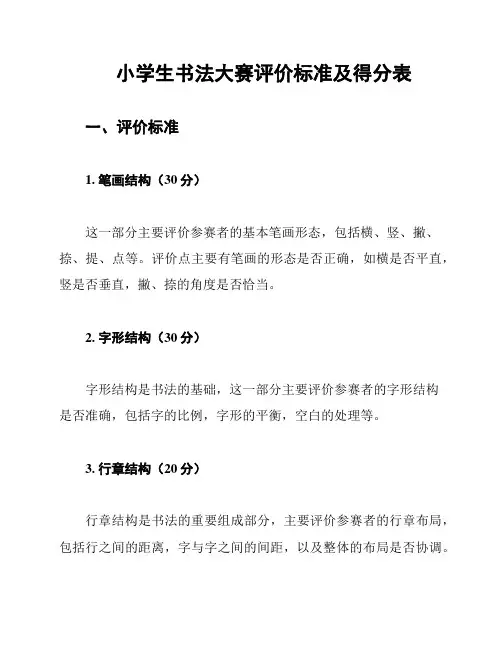 小学生书法大赛评价标准及得分表

一、评价标准

1. 笔画结构（30 分）

这一部分主要评价参赛者的基本笔画形态，包括横、竖、撇、捺、提、点等。评价点主要有笔画的形态是否正确，如横是否平直，竖是否垂直，撇、捺的角度是否恰当。

2. 字形结构（30 分）

字形结构是书法的基础，这一部分主要评价参赛者的字形结构是否准确，包括字的比例，字形的平衡，空白的处理等。

3. 行章结构（20 分）

行章结构是书法的重要组成部分，主要评价参赛者的行章布局，包括行之间的距离，字与字之间的间距，以及整体的布局是否协调。